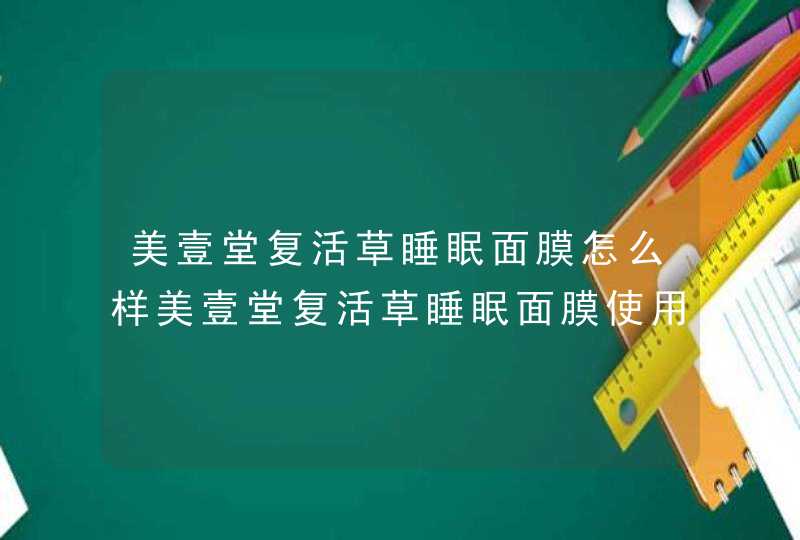 美壹堂复活草睡眠面膜怎么样美壹堂复活草睡眠面膜使用